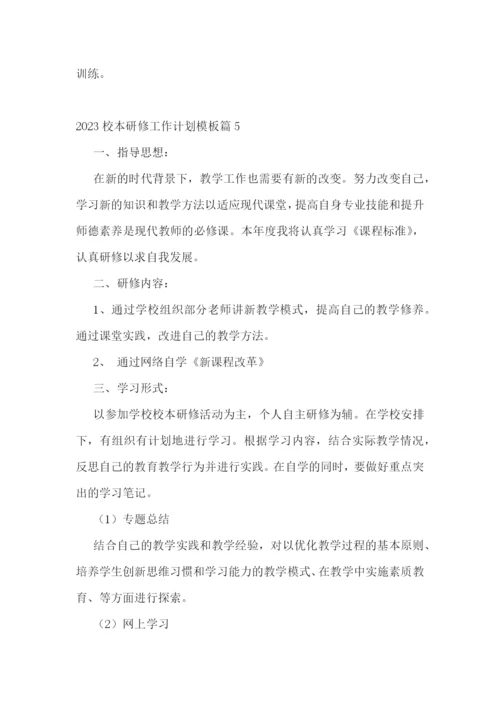 训练。

2023 校本研修工作计划模板篇 5

一、指导思想：

在新的时代背景下，教学工作也需要有新的改变。努力改变自己，学习新的知识和教学方法以适应现代课堂，提高自身专业技能和提升师德素养是现代教师的必修课。本年度我将认真学习《课程标准》，认真研修以求自我发展。

二、研修内容：

1、通过学校组织部分老师讲新教学模式，提高自己的教学修养。通过课堂实践，改进自己的教学方法。

2、 通过网络自学《新课程改革》

三、学习形式：

以参加学校校本研修活动为主，个人自主研修为辅。在学校安排下，有组织有计划地进行学习。根据学习内容，结合实际教学情况，反思自己的教育教学行为并进行实践。在自学的同时，要做好重点突出的学习笔记。

（1）专题总结

结合自己的教学实践和教学经验，对以优化教学过程的基本原则、培养学生创新思维习惯和学习能力的教学模式、在教学中实施素质教育、等方面进行探索。

（2）网上学习